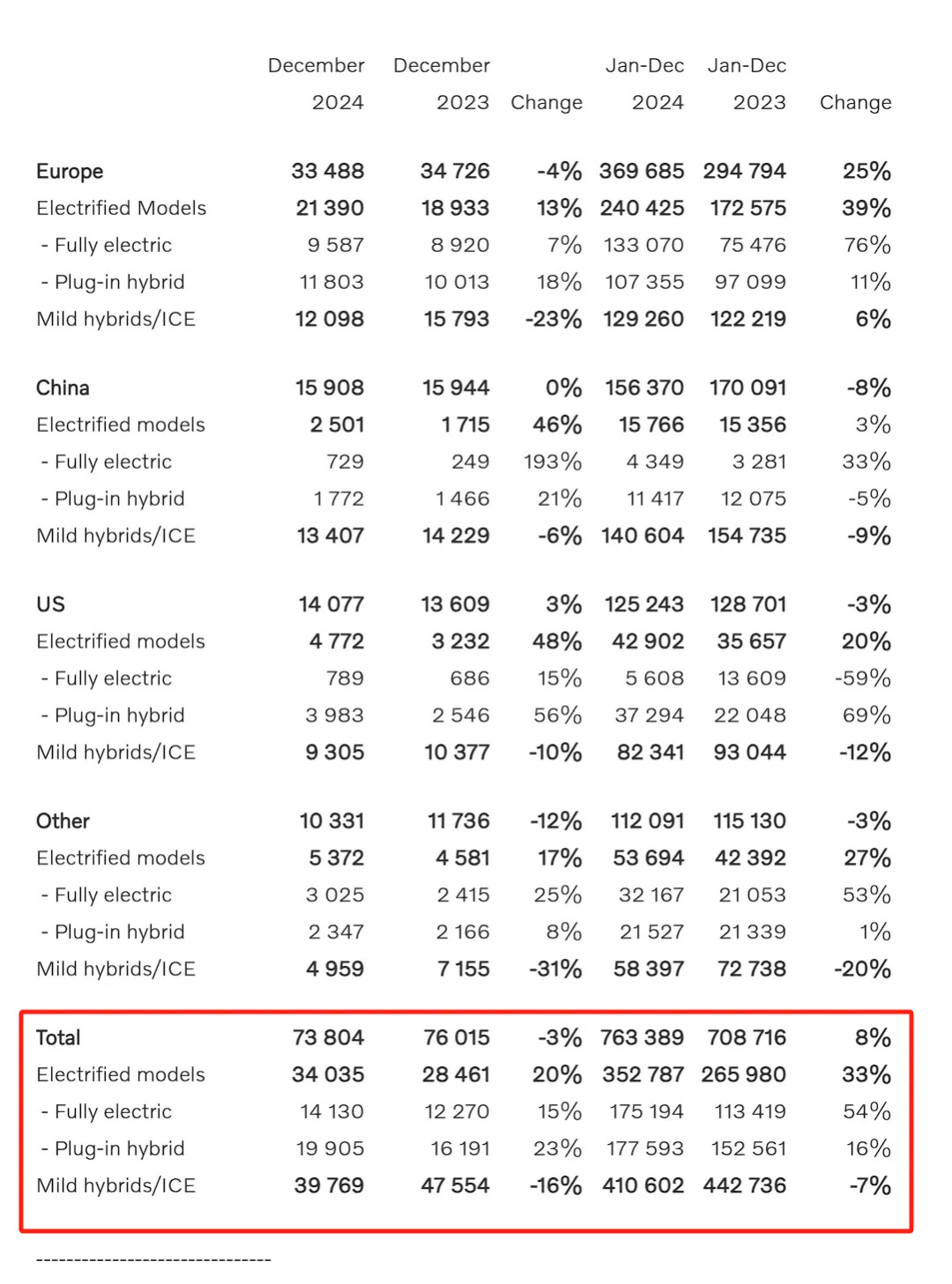 |  | December 2024 | December 2023 | Change | Jan-Dec 2024 | Jan-Dec 2023 | Change |
|---|---|---|---|---|---|---|
| Europe | 33 488 | 34 726 | -4% | 369 685 | 294 794 | 25% |
| Electrified Models | 21 390 | 18 933 | 13% | 240 425 | 172 575 | 39% |
| - Fully electric | 9 587 | 8 920 | 7% | 133 070 | 75 476 | 76% |
| - Plug-in hybrid | 11 803 | 10 013 | 18% | 107 355 | 97 099 | 11% |
| Mild hybrids/ICE | 12 098 | 15 793 | -23% | 129 260 | 122 219 | 6% |
| China | 15 908 | 15 944 | 0% | 156 370 | 170 091 | -8% |
| Electrified models | 2 501 | 1 715 | 46% | 15 766 | 15 356 | 3% |
| - Fully electric | 729 | 249 | 193% | 4 349 | 3 281 | 33% |
| - Plug-in hybrid | 1 772 | 1 466 | 21% | 11 417 | 12 075 | -5% |
| Mild hybrids/ICE | 13 407 | 14 229 | -6% | 140 604 | 154 735 | -9% |
| US | 14 077 | 13 609 | 3% | 125 243 | 128 701 | -3% |
| Electrified models | 4 772 | 3 232 | 48% | 42 902 | 35 657 | 20% |
| - Fully electric | 789 | 686 | 15% | 5 608 | 13 609 | -59% |
| - Plug-in hybrid | 3 983 | 2 546 | 56% | 37 294 | 22 048 | 69% |
| Mild hybrids/ICE | 9 305 | 10 377 | -10% | 82 341 | 93 044 | -12% |
| Other | 10 331 | 11 736 | -12% | 112 091 | 115 130 | -3% |
| Electrified models | 5 372 | 4 581 | 17% | 53 694 | 42 392 | 27% |
| - Fully electric | 3 025 | 2 415 | 25% | 32 167 | 21 053 | 53% |
| - Plug-in hybrid | 2 347 | 2 166 | 8% | 21 527 | 21 339 | 1% |
| Mild hybrids/ICE | 4 959 | 7 155 | -31% | 58 397 | 72 738 | -20% |
| Total | 73 804 | 76 015 | -3% | 763 389 | 708 716 | 8% |
| Electrified models | 34 035 | 28 461 | 20% | 352 787 | 265 980 | 33% |
| - Fully electric | 14 130 | 12 270 | 15% | 175 194 | 113 419 | 54% |
| - Plug-in hybrid | 19 905 | 16 191 | 23% | 177 593 | 152 561 | 16% |
| Mild hybrids/ICE | 39 769 | 47 554 | -16% | 410 602 | 442 736 | -7% |

-------------------------------